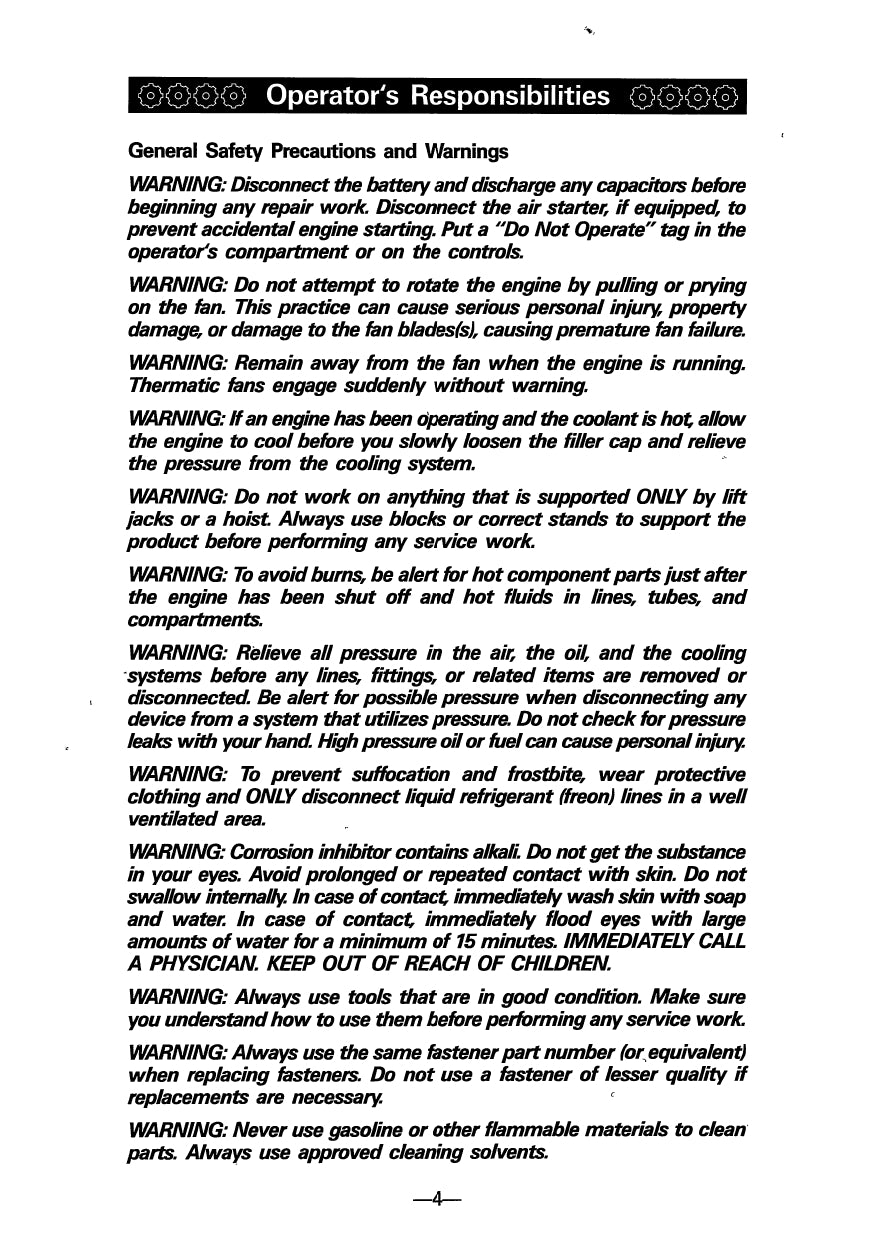 Operator's Responsibilities

General Safety Precautions and Warnings

WARNING: Disconnect the battery and discharge any capacitors before beginning any repair work. Disconnect the air starter, if equipped, to prevent accidental engine starting. Put a "Do Not Operate" tag in the operator's compartment or on the controls.

WARNING: Do not attempt to rotate the engine by pulling or prying on the fan. This practice can cause serious personal injury, property damage, or damage to the fan blades(s), causing premature fan failure.

WARNING: Remain away from the fan when the engine is running. Thermatic fans engage suddenly without warning.

WARNING: If an engine has been operating and the coolant is hot, allow the engine to cool before you slowly loosen the filler cap and relieve the pressure from the cooling system.

WARNING: Do not work on anything that is supported ONLY by lift jacks or a hoist. Always use blocks or correct stands to support the product before performing any service work.

WARNING: To avoid burns, be alert for hot component parts just after the engine has been shut off and hot fluids in lines, tubes, and compartments.

WARNING: Relieve all pressure in the air, the oil, and the cooling systems before any lines, fittings, or related items are removed or disconnected. Be alert for possible pressure when disconnecting any device from a system that utilizes pressure. Do not check for pressure leaks with your hand. High pressure oil or fuel can cause personal injury.

WARNING: To prevent suffocation and frostbite, wear protective clothing and ONLY disconnect liquid refrigerant (freon) lines in a well ventilated area.

WARNING: Corrosion inhibitor contains alkali. Do not get the substance in your eyes. Avoid prolonged or repeated contact with skin. Do not swallow internally. In case of contact, immediately wash skin with soap and water. In case of contact, immediately flood eyes with large amounts of water for a minimum of 15 minutes. IMMEDIATELY CALL A PHYSICIAN. KEEP OUT OF REACH OF CHILDREN.

WARNING: Always use tools that are in good condition. Make sure you understand how to use them before performing any service work.

WARNING: Always use the same fastener part number (or equivalent) when replacing fasteners. Do not use a fastener of lesser quality if replacements are necessary.

WARNING: Never use gasoline or other flammable materials to clean parts. Always use approved cleaning solvents.

—4—